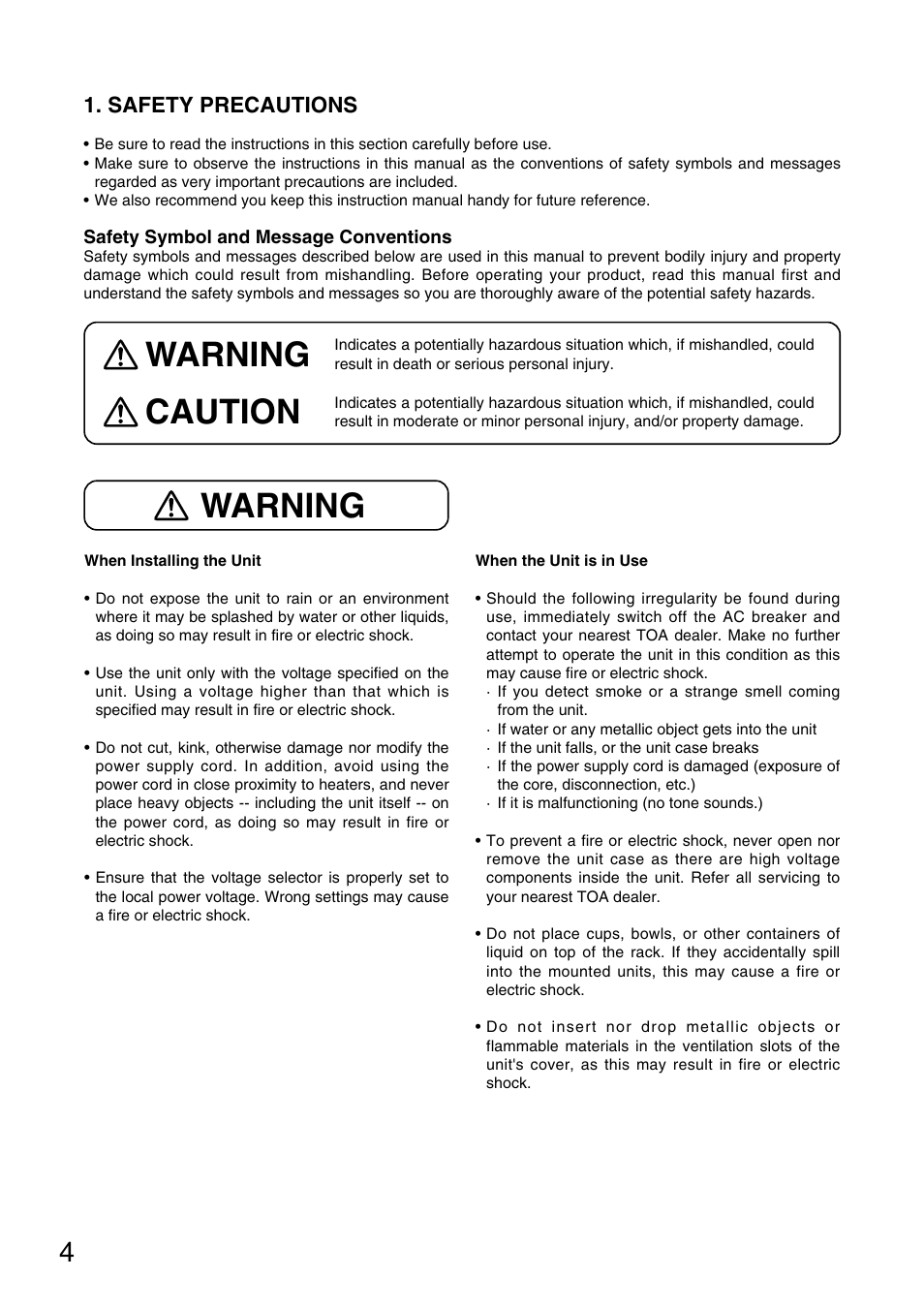 1. SAFETY PRECAUTIONS

• Be sure to read the instructions in this section carefully before use.
• Make sure to observe the instructions in this manual as the conventions of safety symbols and messages regarded as very important precautions are included.
• We also recommend you keep this instruction manual handy for future reference.

Safety Symbol and Message Conventions
Safety symbols and messages described below are used in this manual to prevent bodily injury and property damage which could result from mishandling. Before operating your product, read this manual first and understand the safety symbols and messages so you are thoroughly aware of the potential safety hazards.

WARNING Indicates a potentially hazardous situation which, if mishandled, could result in death or serious personal injury.

CAUTION Indicates a potentially hazardous situation which, if mishandled, could result in moderate or minor personal injury, and/or property damage.

WARNING

When Installing the Unit

• Do not expose the unit to rain or an environment where it may be splashed by water or other liquids, as doing so may result in fire or electric shock.

• Use the unit only with the voltage specified on the unit. Using a voltage higher than that which is specified may result in fire or electric shock.

• Do not cut, kink, otherwise damage nor modify the power supply cord. In addition, avoid using the power cord in close proximity to heaters, and never place heavy objects -- including the unit itself -- on the power cord, as doing so may result in fire or electric shock.

• Ensure that the voltage selector is properly set to the local power voltage. Wrong settings may cause a fire or electric shock.

When the Unit is in Use

• Should the following irregularity be found during use, immediately switch off the AC breaker and contact your nearest TOA dealer. Make no further attempt to operate the unit in this condition as this may cause fire or electric shock.
· If you detect smoke or a strange smell coming from the unit.
· If water or any metallic object gets into the unit
· If the unit falls, or the unit case breaks
· If the power supply cord is damaged (exposure of the core, disconnection, etc.)
· If it is malfunctioning (no tone sounds.)

• To prevent a fire or electric shock, never open nor remove the unit case as there are high voltage components inside the unit. Refer all servicing to your nearest TOA dealer.

• Do not place cups, bowls, or other containers of liquid on top of the rack. If they accidentally spill into the mounted units, this may cause a fire or electric shock.

• Do not insert nor drop metallic objects or flammable materials in the ventilation slots of the unit's cover, as this may result in fire or electric shock.

4